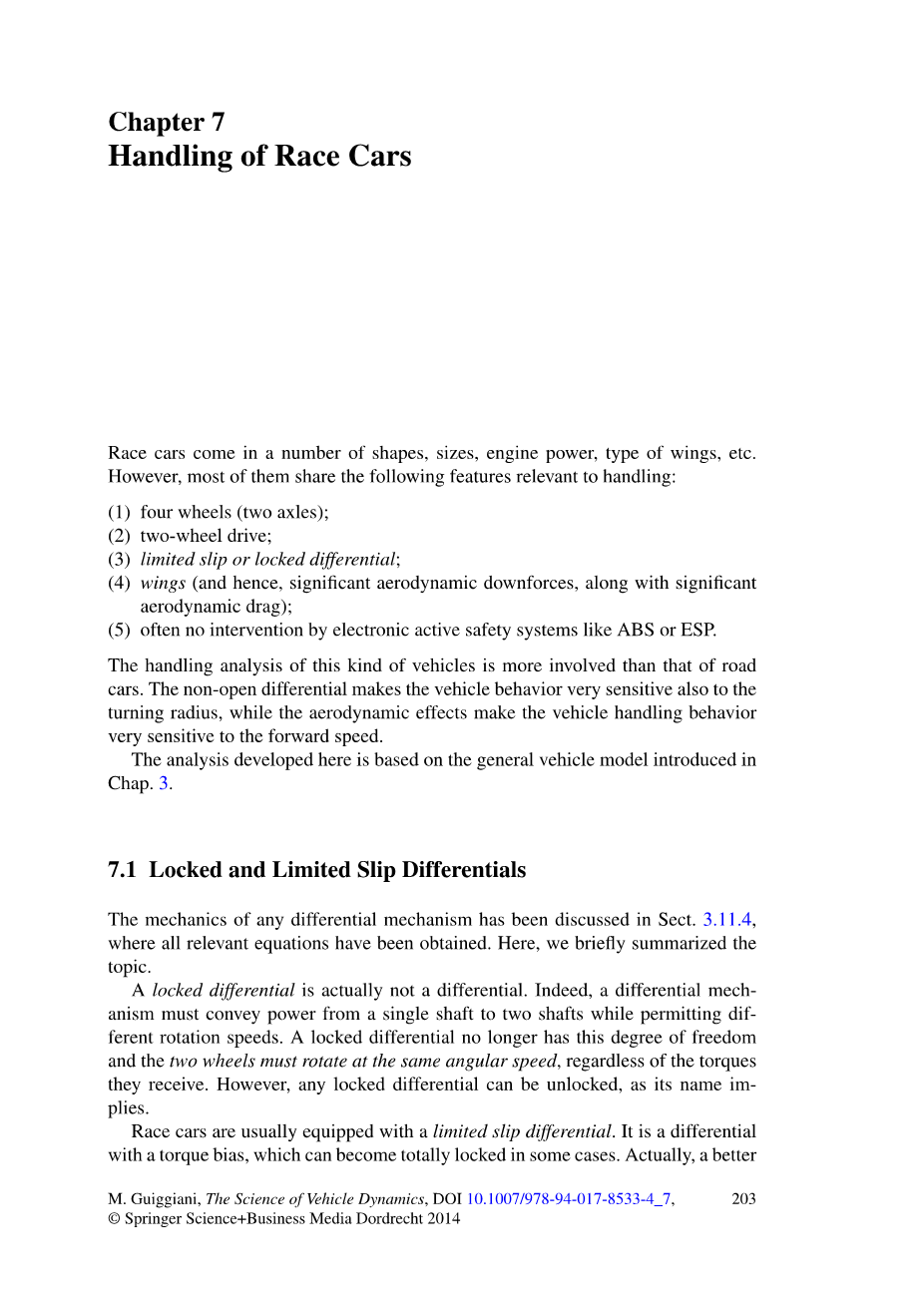 Chapter 7
Handling of Race Cars

Race cars come in a number of shapes, sizes, engine power, type of wings, etc. However, most of them share the following features relevant to handling:

(1) four wheels (two axles);
(2) two-wheel drive;
(3) limited slip or locked differential;
(4) wings (and hence, significant aerodynamic downforces, along with significant aerodynamic drag);
(5) often no intervention by electronic active safety systems like ABS or ESP.

The handling analysis of this kind of vehicles is more involved than that of road cars. The non-open differential makes the vehicle behavior very sensitive also to the turning radius, while the aerodynamic effects make the vehicle handling behavior very sensitive to the forward speed.

The analysis developed here is based on the general vehicle model introduced in Chap. 3.

7.1 Locked and Limited Slip Differentials

The mechanics of any differential mechanism has been discussed in Sect. 3.11.4, where all relevant equations have been obtained. Here, we briefly summarized the topic.

A locked differential is actually not a differential. Indeed, a differential mechanism must convey power from a single shaft to two shafts while permitting different rotation speeds. A locked differential no longer has this degree of freedom and the two wheels must rotate at the same angular speed, regardless of the torques they receive. However, any locked differential can be unlocked, as its name implies.

Race cars are usually equipped with a limited slip differential. It is a differential with a torque bias, which can become totally locked in some cases. Actually, a better

M. Guiggiani, The Science of Vehicle Dynamics, DOI 10.1007/978-94-017-8533-4_7, © Springer Science+Business Media Dordrecht 2014

203